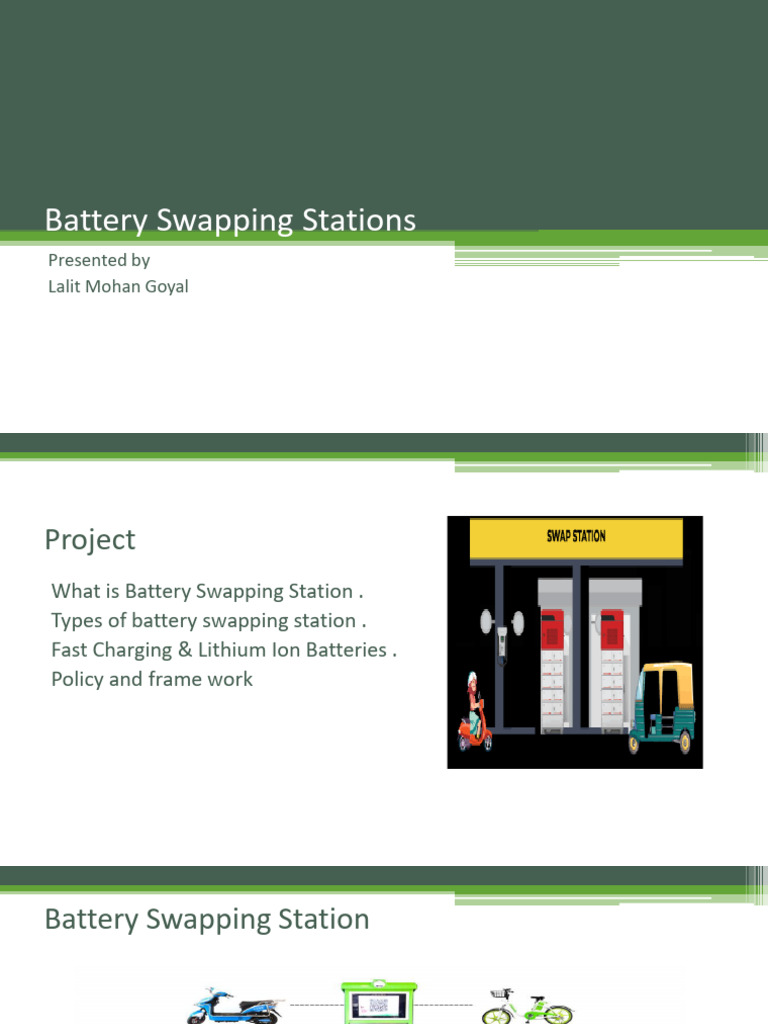 Battery Swapping Stations

Presented by
Lalit Mohan Goyal

Project

What is Battery Swapping Station .
Types of battery swapping station .
Fast Charging & Lithium Ion Batteries .
Policy and frame work

SWAP STATION

Battery Swapping Station